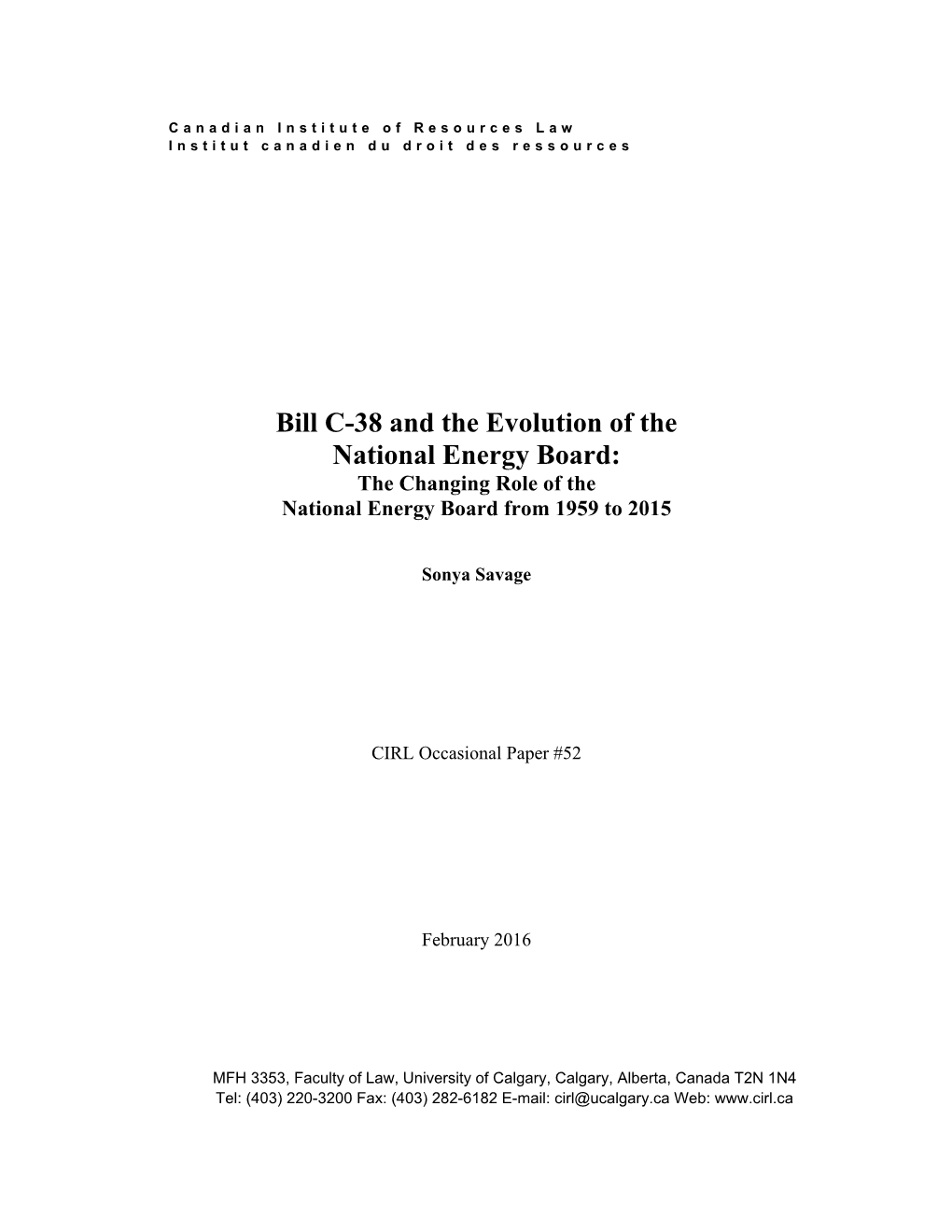 Canadian Institute of Resources Law
Institut canadien du droit des ressources

Bill C-38 and the Evolution of the National Energy Board:
The Changing Role of the National Energy Board from 1959 to 2015

Sonya Savage

CIRL Occasional Paper #52

February 2016

MFH 3353, Faculty of Law, University of Calgary, Calgary, Alberta, Canada T2N 1N4
Tel: (403) 220-3200 Fax: (403) 282-6182 E-mail: cirl@ucalgary.ca Web: www.cirl.ca